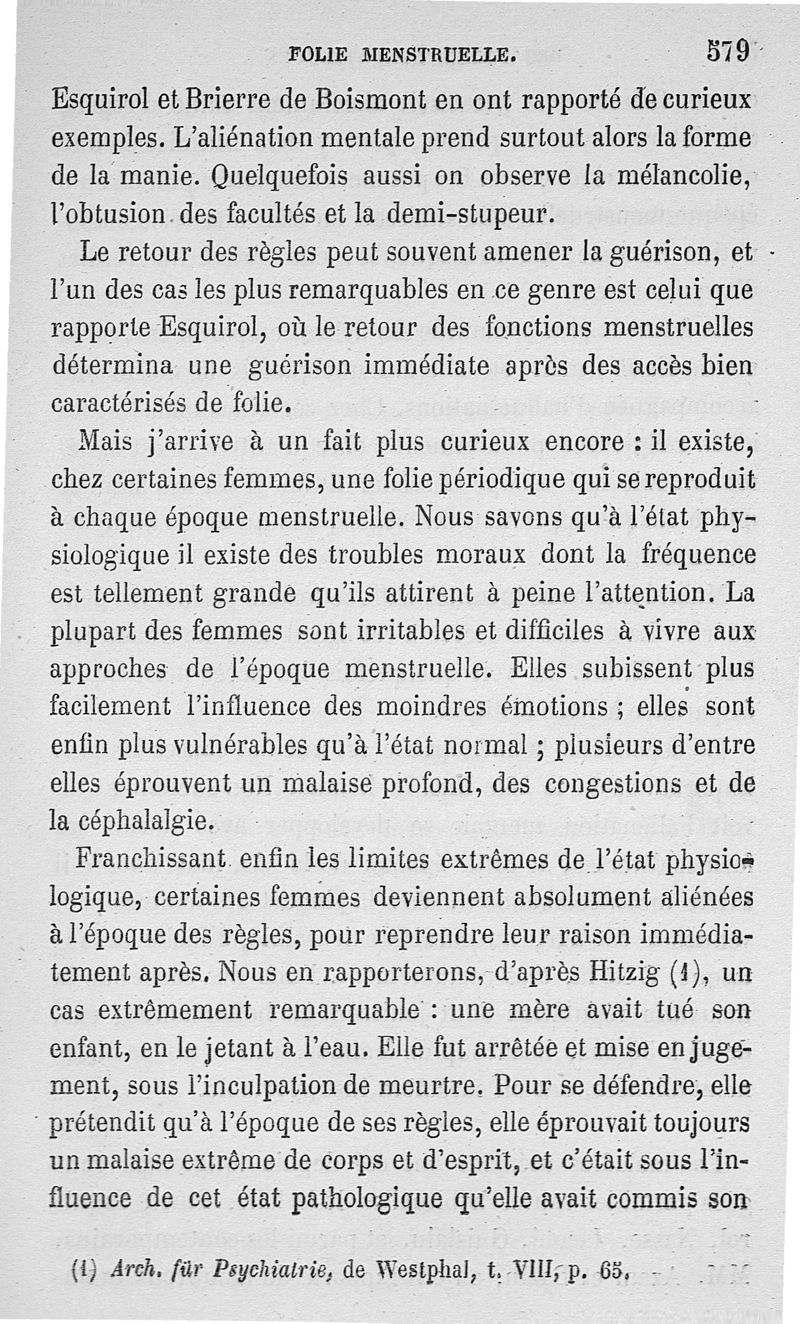 FOLIE MENSTRUELLE. 579

Esquirol et Brierre de Boismont en ont rapporté de curieux exemples. L'aliénation mentale prend surtout alors la forme de la manie. Quelquefois aussi on observe la mélancolie, l'obtusion des facultés et la demi-stupeur.

Le retour des règles peut souvent amener la guérison, et l'un des cas les plus remarquables en ce genre est celui que rapporte Esquirol, où le retour des fonctions menstruelles détermina une guérison immédiate après des accès bien caractérisés de folie.

Mais j'arrive à un fait plus curieux encore : il existe, chez certaines femmes, une folie périodique qui se reproduit à chaque époque menstruelle. Nous savons qu'à l'état physiologique il existe des troubles moraux dont la fréquence est tellement grande qu'ils attirent à peine l'attention. La plupart des femmes sont irritables et difficiles à vivre aux approches de l'époque menstruelle. Elles subissent plus facilement l'influence des moindres émotions ; elles sont enfin plus vulnérables qu'à l'état normal ; plusieurs d'entre elles éprouvent un malaise profond, des congestions et de la céphalalgie.

Franchissant enfin les limites extrêmes de l'état physiologique, certaines femmes deviennent absolument aliénées à l'époque des règles, pour reprendre leur raison immédiatement après. Nous en rapporterons, d'après Hitzig (1), un cas extrêmement remarquable : une mère avait tué son enfant, en le jetant à l'eau. Elle fut arrêtée et mise en jugement, sous l'inculpation de meurtre. Pour se défendre, elle prétendit qu'à l'époque de ses règles, elle éprouvait toujours un malaise extrême de corps et d'esprit, et c'était sous l'influence de cet état pathologique qu'elle avait commis son

(1) Arch. für Psychiatrie, de Westphal, t. VIII, p. 65.